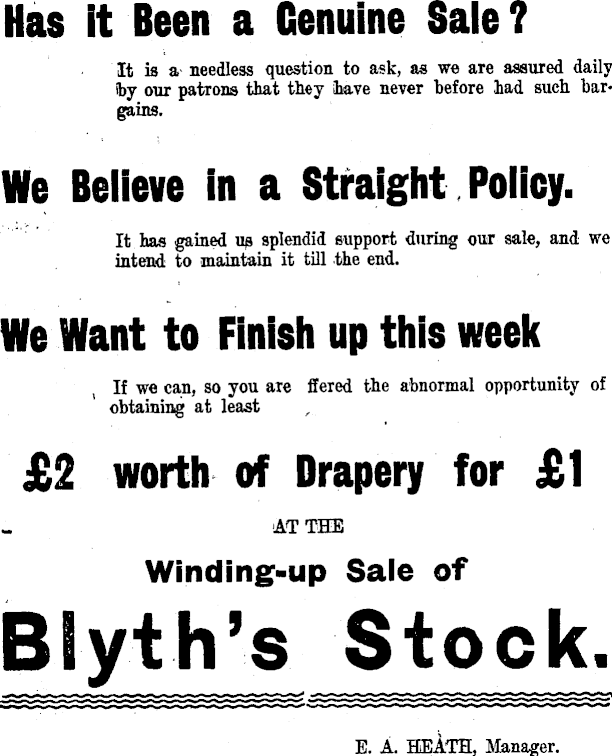 Has it Been a Genuine Sale?

It is a needless question to ask, as we are assured daily by our patrons that they have never before had such bargains.

We Believe in a Straight Policy.

It has gained us splendid support during our sale, and we intend to maintain it till the end.

We Want to Finish up this week

If we can, so you are ffered the abnormal opportunity of obtaining at least

£2 worth of Drapery for £1

AT THE

Winding-up Sale of

Blyth's Stock.

E. A. HEATH, Manager.